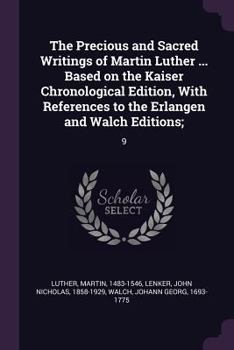 The Precious and Sacred Writings of Martin Luther ... Based on the Kaiser Chronological Edition, With References to the Erlangen and Walch Editions;

9

Scholar SELECT

LUTHER, MARTIN, 1483-1546, LENKER, JOHN NICHOLAS, 1858-1929, WALCH, JOHANN GEORG, 1693-1775